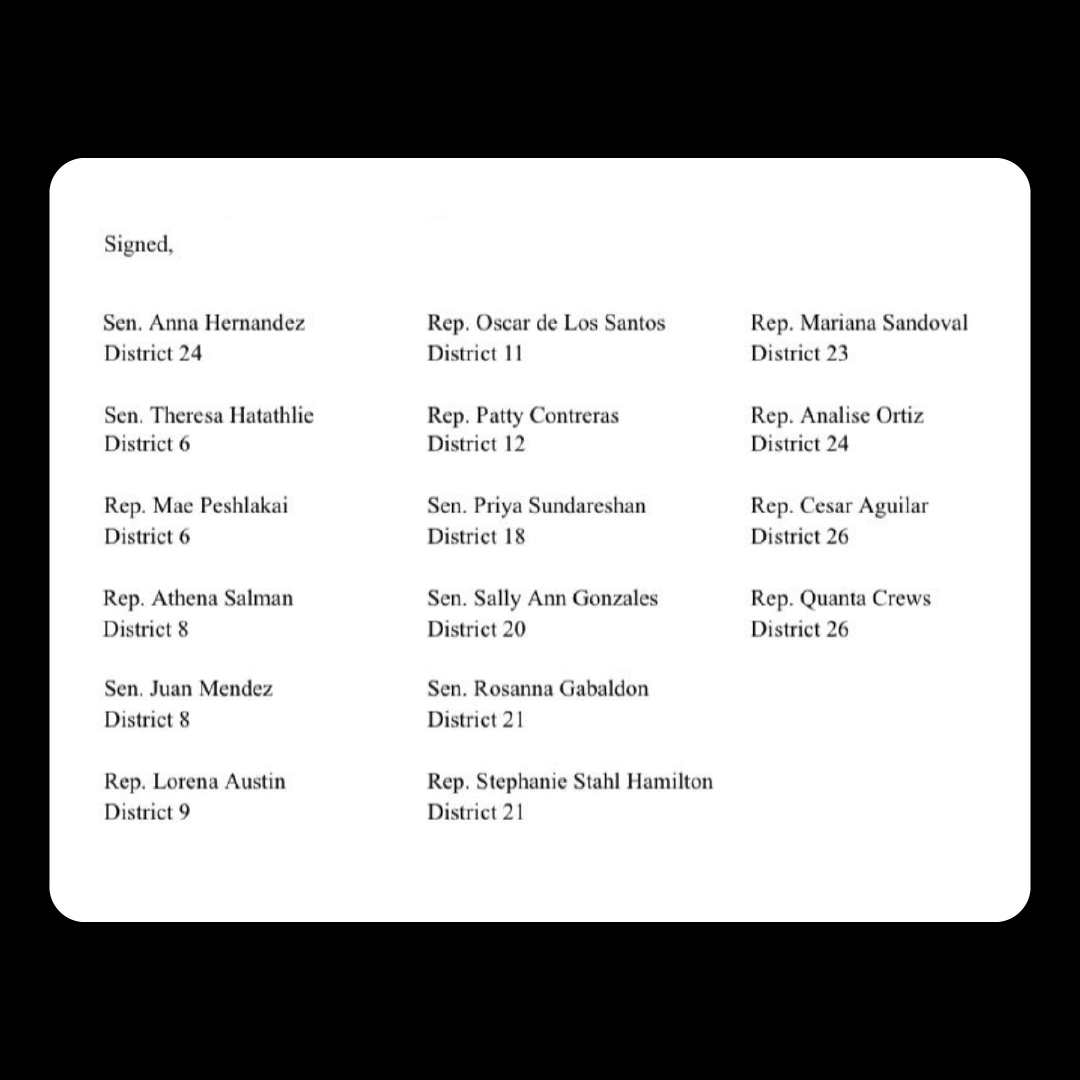 Signed,

Sen. Anna Hernandez
District 24

Sen. Theresa Hatathlie
District 6

Rep. Mae Peshlakai
District 6

Rep. Athena Salman
District 8

Sen. Juan Mendez
District 8

Rep. Lorena Austin
District 9

Rep. Oscar de Los Santos
District 11

Rep. Patty Contreras
District 12

Sen. Priya Sundareshan
District 18

Sen. Sally Ann Gonzales
District 20

Sen. Rosanna Gabaldon
District 21

Rep. Stephanie Stahl Hamilton
District 21

Rep. Mariana Sandoval
District 23

Rep. Analise Ortiz
District 24

Rep. Cesar Aguilar
District 26

Rep. Quanta Crews
District 26